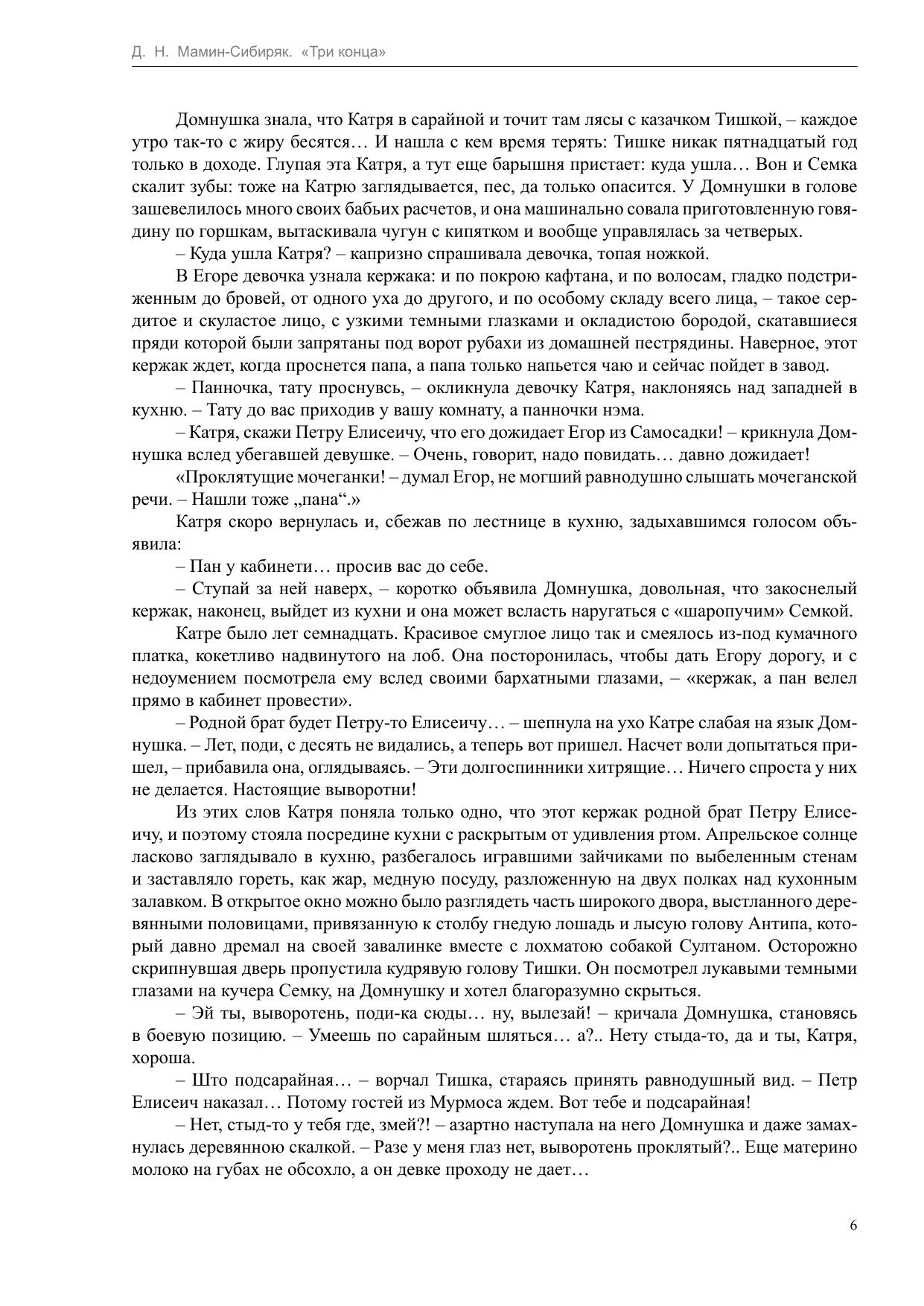 Д. Н. Мамин-Сибиряк. «Три конца»

Домнушка знала, что Катря в сарайной и точит там лясы с казачком Тишкой, – каждое утро так-то с жиру бесятся… И нашла с кем время терять: Тишке никак пятнадцатый год только в доходе. Глупая эта Катря, а тут еще барышня пристает: куда ушла… Вон и Семка скалит зубы: тоже на Катрю заглядывается, пес, да только опасится. У Домнушки в голове зашевелилось много своих бабьих расчетов, и она машинально совала приготовленную говядину по горшкам, вытаскивала чугун с кипятком и вообще управлялась за четверых.

– Куда ушла Катря? – капризно спрашивала девочка, топая ножкой.

В Егоре девочка узнала кержака: и по покрою кафтана, и по волосам, гладко подстриженным до бровей, от одного уха до другого, и по особому складу всего лица, – такое сердитое и скуластое лицо, с узкими темными глазками и окладистою бородой, скатавшиеся пряди которой были запрятаны под ворот рубахи из домашней пестрядины. Наверное, этот кержак ждет, когда проснется папа, а папа только напьется чаю и сейчас пойдет в завод.

– Панночка, тату проснувсь, – окликнула девочку Катря, наклоняясь над западней в кухню. – Тату до вас приходив у вашу комнату, а панночки нэма.

– Катря, скажи Петру Елисеичу, что его дожидает Егор из Самосадки! – крикнула Домнушка вслед убегавшей девушке. – Очень, говорит, надо повидать… давно дожидает!

«Проклятущие мочеганки! – думал Егор, не могший равнодушно слышать мочеганской речи. – Нашли тоже „пана“.»

Катря скоро вернулась и, сбежав по лестнице в кухню, задыхавшимся голосом объявила:

– Пан у кабинети… просив вас до себе.

– Ступай за ней наверх, – коротко объявила Домнушка, довольная, что закоснелый кержак, наконец, выйдет из кухни и она может всласть наругаться с «шаропучим» Семкой.

Катре было лет семнадцать. Красивое смуглое лицо так и смеялось из-под кумачного платка, кокетливо надвинутого на лоб. Она посторонилась, чтобы дать Егору дорогу, и с недоумением посмотрела ему вслед своими бархатными глазами, – «кержак, а пан велел прямо в кабинет провести».

– Родной брат будет Петру-то Елисеичу… – шепнула на ухо Катре слабая на язык Домнушка. – Лет, поди, с десять не видались, а теперь вот пришел. Насчет воли допытаться пришел, – прибавила она, оглядываясь. – Эти долгоспинники хитрящие… Ничего спроста у них не делается. Настоящие выворотни!

Из этих слов Катря поняла только одно, что этот кержак родной брат Петру Елисеичу, и поэтому стояла посредине кухни с раскрытым от удивления ртом. Апрельское солнце ласково заглядывало в кухню, разбегалось игравшими зайчиками по выбеленным стенам и заставляло гореть, как жар, медную посуду, разложенную на двух полках над кухонным залавком. В открытое окно можно было разглядеть часть широкого двора, выстланного деревянными половицами, привязанную к столбу гнедую лошадь и лысую голову Антипа, который давно дремал на своей завалинке вместе с лохматою собакой Султаном. Осторожно скрипнувшая дверь пропустила кудрявую голову Тишки. Он посмотрел лукавыми темными глазами на кучера Семку, на Домнушку и хотел благоразумно скрыться.

– Эй ты, выворотень, поди-ка сюды… ну, вылезай! – кричала Домнушка, становясь в боевую позицию. – Умеешь по сарайным шляться… а?.. Нету стыда-то, да и ты, Катря, хороша.

– Што подсарайная… – ворчал Тишка, стараясь принять равнодушный вид. – Петр Елисеич наказал… Потому гостей из Мурмоса ждем. Вот тебе и подсарайная!

– Нет, стыд-то у тебя где, змей?! – азартно наступала на него Домнушка и даже замахнулась деревянною скалкой. – Разе у меня глаз нет, выворотень проклятый?.. Еще материно молоко на губах не обсохло, а он девке проходу не дает…

6